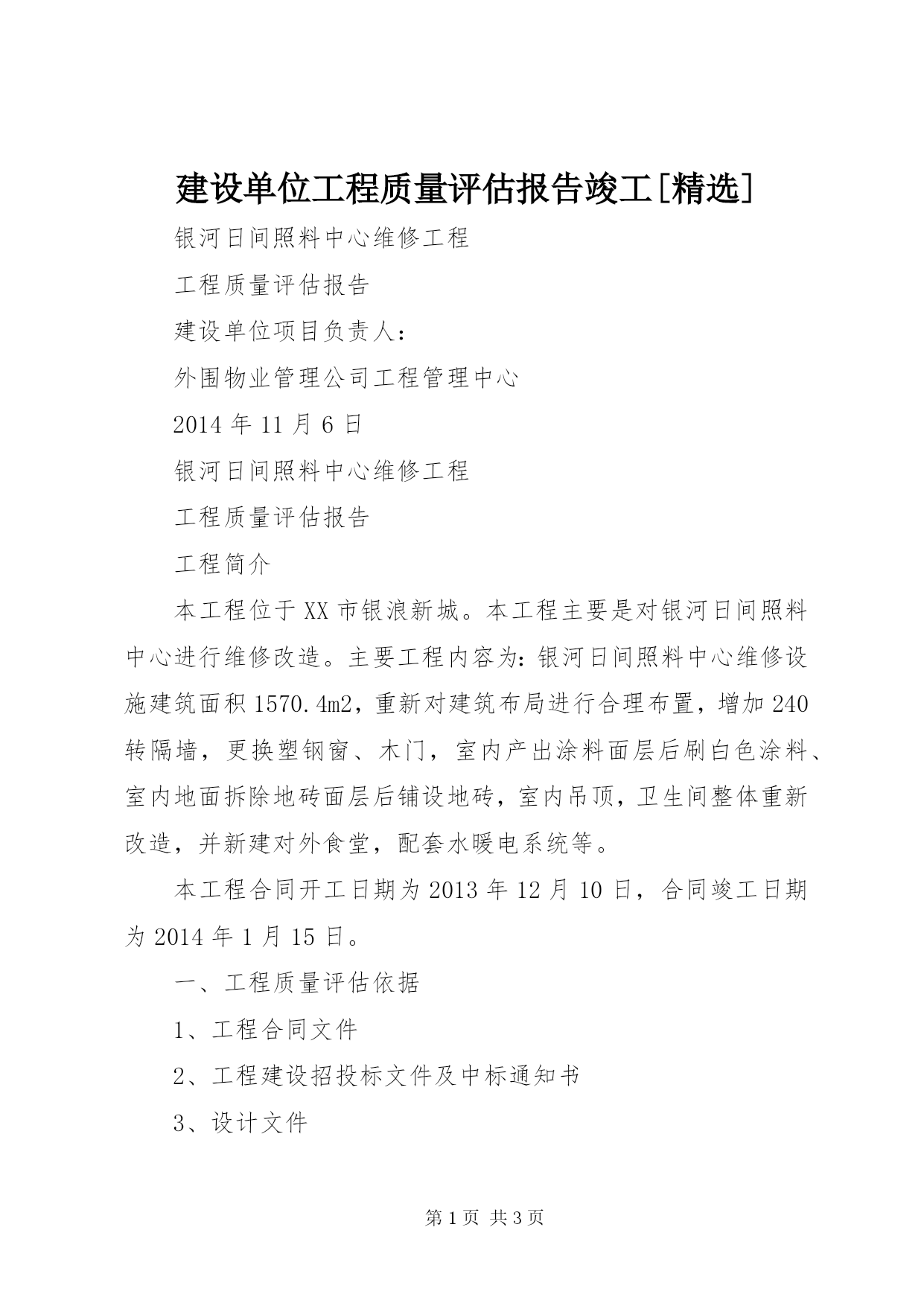 建设单位工程质量评估报告竣工[精选]

银河日间照料中心维修工程

工程质量评估报告

建设单位项目负责人：

外围物业管理公司工程管理中心

2014 年 11 月 6 日

银河日间照料中心维修工程

工程质量评估报告

工程简介

本工程位于 XX 市银浪新城。本工程主要是对银河日间照料中心进行维修改造。主要工程内容为：银河日间照料中心维修设施建筑面积 1570.4m2，重新对建筑布局进行合理布置，增加 240 转隔墙，更换塑钢窗、木门，室内产出涂料面层后刷白色涂料、室内地面拆除地砖面层后铺设地砖，室内吊顶，卫生间整体重新改造，并新建对外食堂，配套水暖电系统等。

本工程合同开工日期为 2013 年 12 月 10 日，合同竣工日期为 2014 年 1 月 15 日。

一、工程质量评估依据

1、工程合同文件

2、工程建设招投标文件及中标通知书

3、设计文件

第 1 页 共 3 页